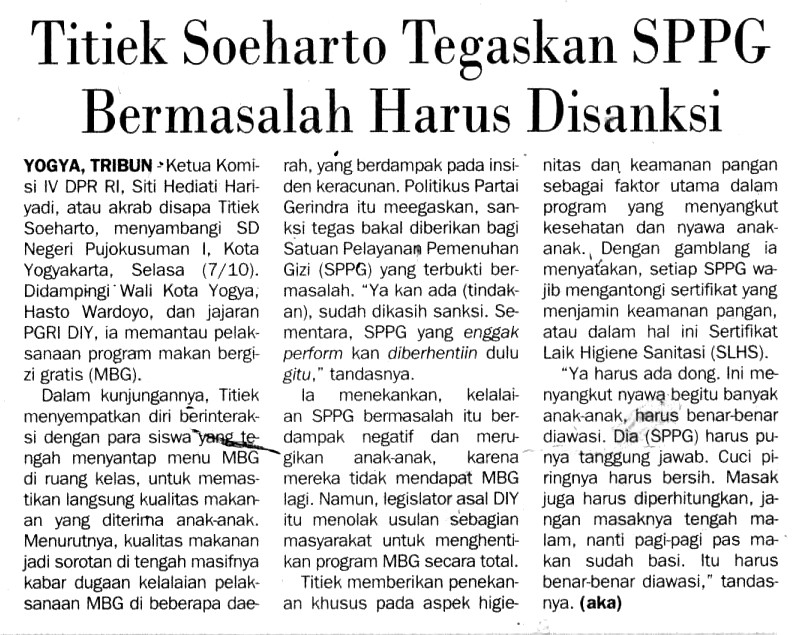 Titiek Soeharto Tegaskan SPPG Bermasalah Harus Disanksi

YOGYA, TRIBUN - Ketua Komisi IV DPR RI, Siti Hediati Hariyadi, atau akrab disapa Titiek Soeharto, menyambangi SD Negeri Pujokusuman I, Kota Yogyakarta, Selasa (7/10). Didampingi Wali Kota Yogya, Hasto Wardoyo, dan jajaran PGRI DIY, ia memantau pelaksanaan program makan bergizi gratis (MBG).

Dalam kunjungannya, Titiek menyempatkan diri berinteraksi dengan para siswa yang tengah menyantap menu MBG di ruang kelas, untuk memastikan langsung kualitas makanan yang diterima anak-anak. Menurutnya, kualitas makanan jadi sorotan di tengah masifnya kabar dugaan kelalaian pelaksanaan MBG di beberapa daerah, yang berdampak pada insiden keracunan. Politikus Partai Gerindra itu meegaskan, sanksi tegas bakal diberikan bagi Satuan Pelayanan Pemenuhan Gizi (SPPG) yang terbukti bermasalah. "Ya kan ada (tindakan), sudah dikasih sanksi. Sementara, SPPG yang enggak perform kan diberhentiin dulu gitu," tandasnya.

Ia menekankan, kelalaian SPPG bermasalah itu berdampak negatif dan merugikan anak-anak, karena mereka tidak mendapat MBG lagi. Namun, legislator asal DIY itu menolak usulan sebagian masyarakat untuk menghentikan program MBG secara total.

Titiek memberikan penekanan khusus pada aspek higienitas dan keamanan pangan sebagai faktor utama dalam program yang menyangkut kesehatan dan nyawa anak-anak. Dengan gamblang ia menyatakan, setiap SPPG wajib mengantongi sertifikat yang menjamin keamanan pangan, atau dalam hal ini Sertifikat Laik Higiene Sanitasi (SLHS).

"Ya harus ada dong. Ini menyangkut nyawa begitu banyak anak-anak, harus benar-benar diawasi. Dia (SPPG) harus punya tanggung jawab. Cuci piringnya harus bersih. Masak juga harus diperhitungkan, jangan masaknya tengah malam, nanti pagi-pagi pas makan sudah basi. Itu harus benar-benar diawasi," tandasnya. (aka)